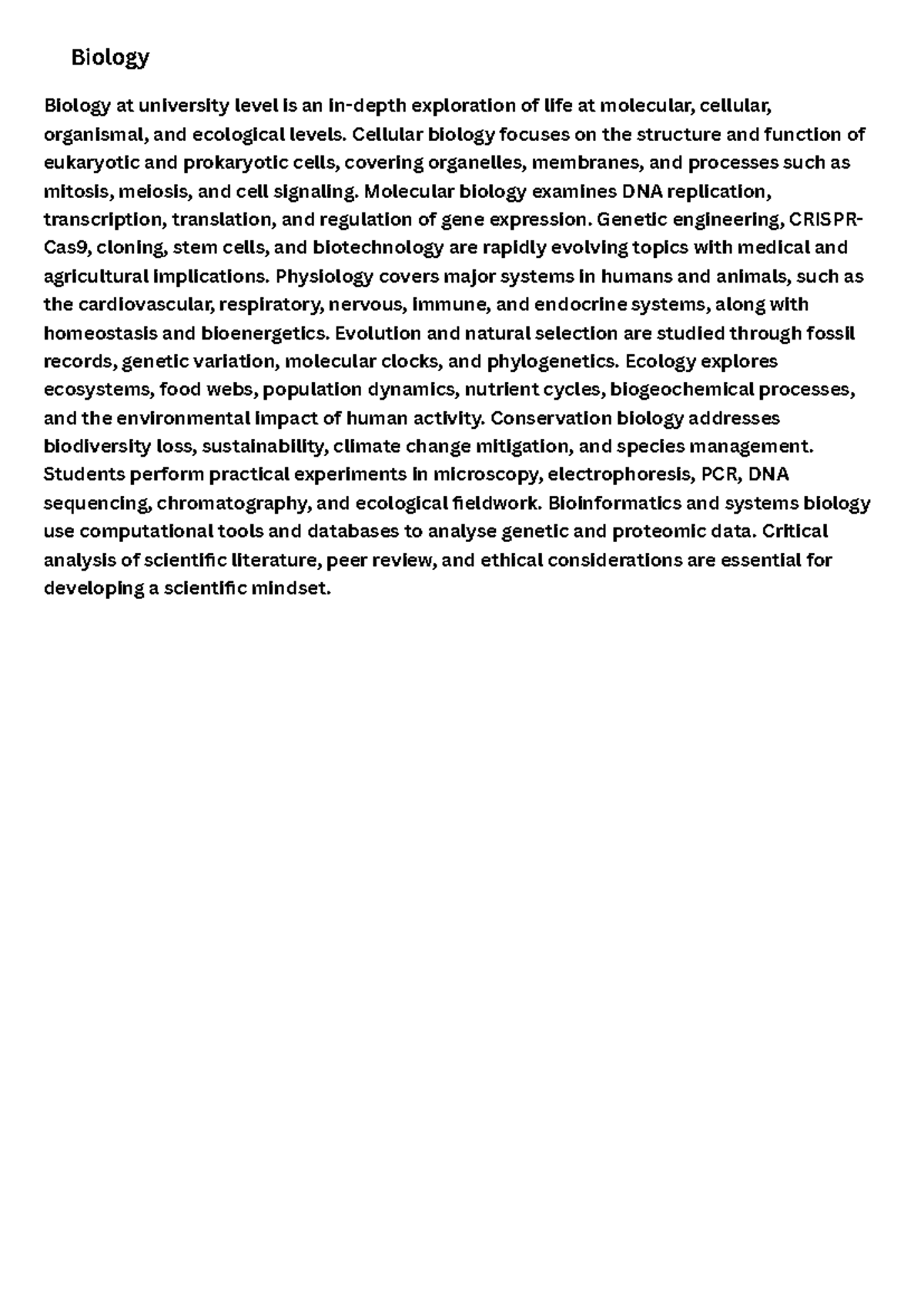 Biology

Biology at university level is an in-depth exploration of life at molecular, cellular, organismal, and ecological levels. Cellular biology focuses on the structure and function of eukaryotic and prokaryotic cells, covering organelles, membranes, and processes such as mitosis, meiosis, and cell signaling. Molecular biology examines DNA replication, transcription, translation, and regulation of gene expression. Genetic engineering, CRISPR-Cas9, cloning, stem cells, and biotechnology are rapidly evolving topics with medical and agricultural implications. Physiology covers major systems in humans and animals, such as the cardiovascular, respiratory, nervous, immune, and endocrine systems, along with homeostasis and bioenergetics. Evolution and natural selection are studied through fossil records, genetic variation, molecular clocks, and phylogenetics. Ecology explores ecosystems, food webs, population dynamics, nutrient cycles, biogeochemical processes, and the environmental impact of human activity. Conservation biology addresses biodiversity loss, sustainability, climate change mitigation, and species management. Students perform practical experiments in microscopy, electrophoresis, PCR, DNA sequencing, chromatography, and ecological fieldwork. Bioinformatics and systems biology use computational tools and databases to analyse genetic and proteomic data. Critical analysis of scientific literature, peer review, and ethical considerations are essential for developing a scientific mindset.